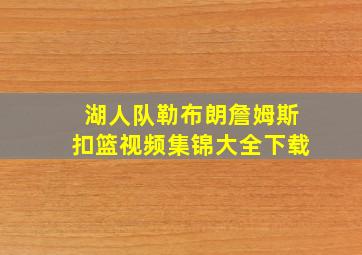 湖人队勒布朗詹姆斯
扣篮视频集锦大全下载